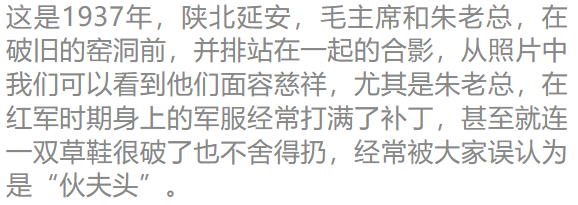 这是1937年，陕北延安，毛主席和朱老总，在破旧的窑洞前，并排站在一起的合影，从照片中我们可以看到他们面容慈祥，尤其是朱老总，在红军时期身上的军服经常打满了补丁，甚至就连一双草鞋很破了也不舍得扔，经常被大家误认为是“伙夫头”。